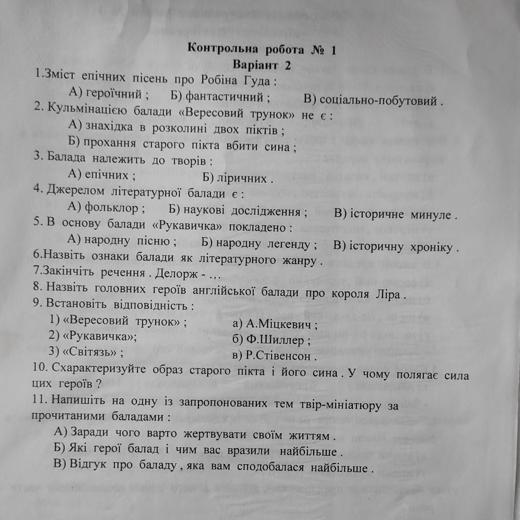 Контрольна робота № 1
Варіант 2

1.Зміст епічних пісень про Робіна Гуда :
А) героїчний ; Б) фантастичний ; В) соціально-побутовий .
2. Кульмінацією балади «Вересовий трунок» не є :
А) знахідка в розколині двох піктів ;
Б) прохання старого пікта вбити сина ;
3. Балада належить до творів :
А) епічних ; Б) ліричних .
4. Джерелом літературної балади є :
А) фольклор ; Б) наукові дослідження ; В) історичне минуле .
5. В основу балади «Рукавичка» покладено :
А) народну пісню ; Б) народну легенду ; В) історичну хроніку .
6.Назвіть ознаки балади як літературного жанру .
7.Закінчіть речення . Делорж - ...
8. Назвіть головних героїв англійської балади про короля Ліра .
9. Встановіть відповідність :
1) «Вересовий трунок» ;
2) «Рукавичка»;
3) «Світязь» ;
а) А.Міцкевич ;
б) Ф.Шиллер ;
в) Р.Стівенсон .
10. Схарактеризуйте образ старого пікта і його сина . У чому полягає сила цих героїв ?
11. Напишіть на одну із запропонованих тем твір-мініатюру за прочитаними баладами :
А) Заради чого варто жертвувати своїм життям .
Б) Які герої балад і чим вас вразили найбільше .
В) Відгук про баладу , яка вам сподобалася найбільше .